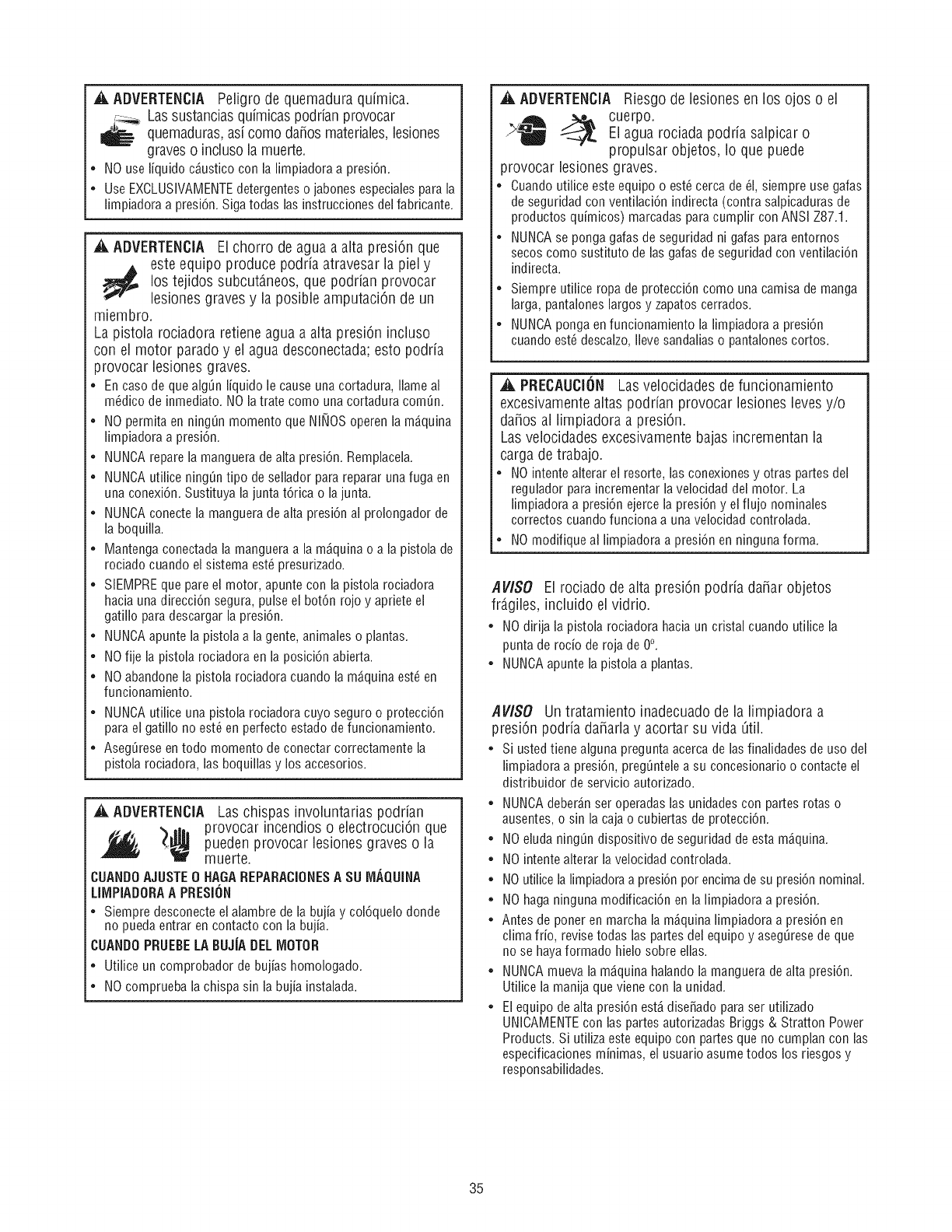 ADVERTENCIA Peligro de quemadura química.
Las sustancias químicas podrían provocar quemaduras, así como daños materiales, lesiones graves o incluso la muerte.

• NO use líquido cáustico con la limpiadora a presión.
• Use EXCLUSIVAMENTE detergentes o jabones especiales para la limpiadora a presión. Siga todas las instrucciones del fabricante.

ADVERTENCIA El chorro de agua a alta presión que este equipo produce podría atravesar la piel y los tejidos subcutáneos, que podrían provocar lesiones graves y la posible amputación de un miembro.
La pistola rociadora retiene agua a alta presión incluso con el motor parado y el agua desconectada; esto podría provocar lesiones graves.

• En caso de que algún líquido le cause una cortadura, llame al médico de inmediato. NO la trate como una cortadura común.
• NO permita en ningún momento que NIÑOS operen la máquina limpiadora a presión.
• NUNCA repare la manguera de alta presión. Remplacela.
• NUNCA utilice ningún tipo de sellador para reparar una fuga en una conexión. Sustituya la junta tórica o la junta.
• NUNCA conecte la manguera de alta presión al prolongador de la boquilla.
• Mantenga conectada la manguera a la máquina o a la pistola de rociado cuando el sistema esté presurizado.
• SIEMPRE que pare el motor, apunte con la pistola rociadora hacia una dirección segura, pulse el botón rojo y apriete el gatillo para descargar la presión.
• NUNCA apunte la pistola a la gente, animales o plantas.
• NO fije la pistola rociadora en la posición abierta.
• NO abandone la pistola rociadora cuando la máquina esté en funcionamiento.
• NUNCA utilice una pistola rociadora cuyo seguro o protección para el gatillo no esté en perfecto estado de funcionamiento.
• Asegúrese en todo momento de conectar correctamente la pistola rociadora, las boquillas y los accesorios.

ADVERTENCIA Las chispas involuntarias podrían provocar incendios o electrocución que pueden provocar lesiones graves o la muerte.

CUANDO AJUSTE O HAGA REPARACIONES A SU MÁQUINA LIMPIADORA A PRESIÓN
• Siempre desconecte el alambre de la bujía y colóquelo donde no pueda entrar en contacto con la bujía.

CUANDO PRUEBE LA BUJÍA DEL MOTOR
• Utilice un comprobador de bujías homologado.
• NO comprueba la chispa sin la bujía instalada.

ADVERTENCIA Riesgo de lesiones en los ojos o el cuerpo.
El agua rociada podría salpicar o propulsar objetos, lo que puede provocar lesiones graves.

• Cuando utilice este equipo o esté cerca de él, siempre use gafas de seguridad con ventilación indirecta (contra salpicaduras de productos químicos) marcadas para cumplir con ANSI Z87.1.
• NUNCA se ponga gafas de seguridad ni gafas para entornos secos como sustituto de las gafas de seguridad con ventilación indirecta.
• Siempre utilice ropa de protección como una camisa de manga larga, pantalones largos y zapatos cerrados.
• NUNCA ponga en funcionamiento la limpiadora a presión cuando esté descalzo, lleve sandalias o pantalones cortos.

PRECAUCIÓN Las velocidades de funcionamiento excesivamente altas podrían provocar lesiones leves y/o daños al limpiadora a presión.
Las velocidades excesivamente bajas incrementan la carga de trabajo.

• NO intente alterar el resorte, las conexiones y otras partes del regulador para incrementar la velocidad del motor. La limpiadora a presión ejerce la presión y el flujo nominales correctos cuando funciona a una velocidad controlada.
• NO modifique al limpiadora a presión en ninguna forma.

AVISO El rociado de alta presión podría dañar objetos frágiles, incluido el vidrio.

• NO dirija la pistola rociadora hacia un cristal cuando utilice la punta de rocío de roja de 0°.
• NUNCA apunte la pistola a plantas.

AVISO Un tratamiento inadecuado de la limpiadora a presión podría dañarla y acortar su vida útil.

• Si usted tiene alguna pregunta acerca de las finalidades de uso del limpiadora a presión, pregúntele a su concesionario o contacte el distribuidor de servicio autorizado.
• NUNCA deberán ser operadas las unidades con partes rotas o ausentes, o sin la caja o cubiertas de protección.
• NO eluda ningún dispositivo de seguridad de esta máquina.
• NO intente alterar la velocidad controlada.
• NO utilice la limpiadora a presión por encima de su presión nominal.
• NO haga ninguna modificación en la limpiadora a presión.
• Antes de poner en marcha la máquina limpiadora a presión en clima frío, revise todas las partes del equipo y asegúrese de que no se haya formado hielo sobre ellas.
• NUNCA mueva la máquina halando la manguera de alta presión. Utilice la manija que viene con la unidad.
• El equipo de alta presión está diseñado para ser utilizado UNICAMENTE con las partes autorizadas Briggs & Stratton Power Products. Si utiliza este equipo con partes que no cumplan con las especificaciones mínimas, el usuario asume todos los riesgos y responsabilidades.

35